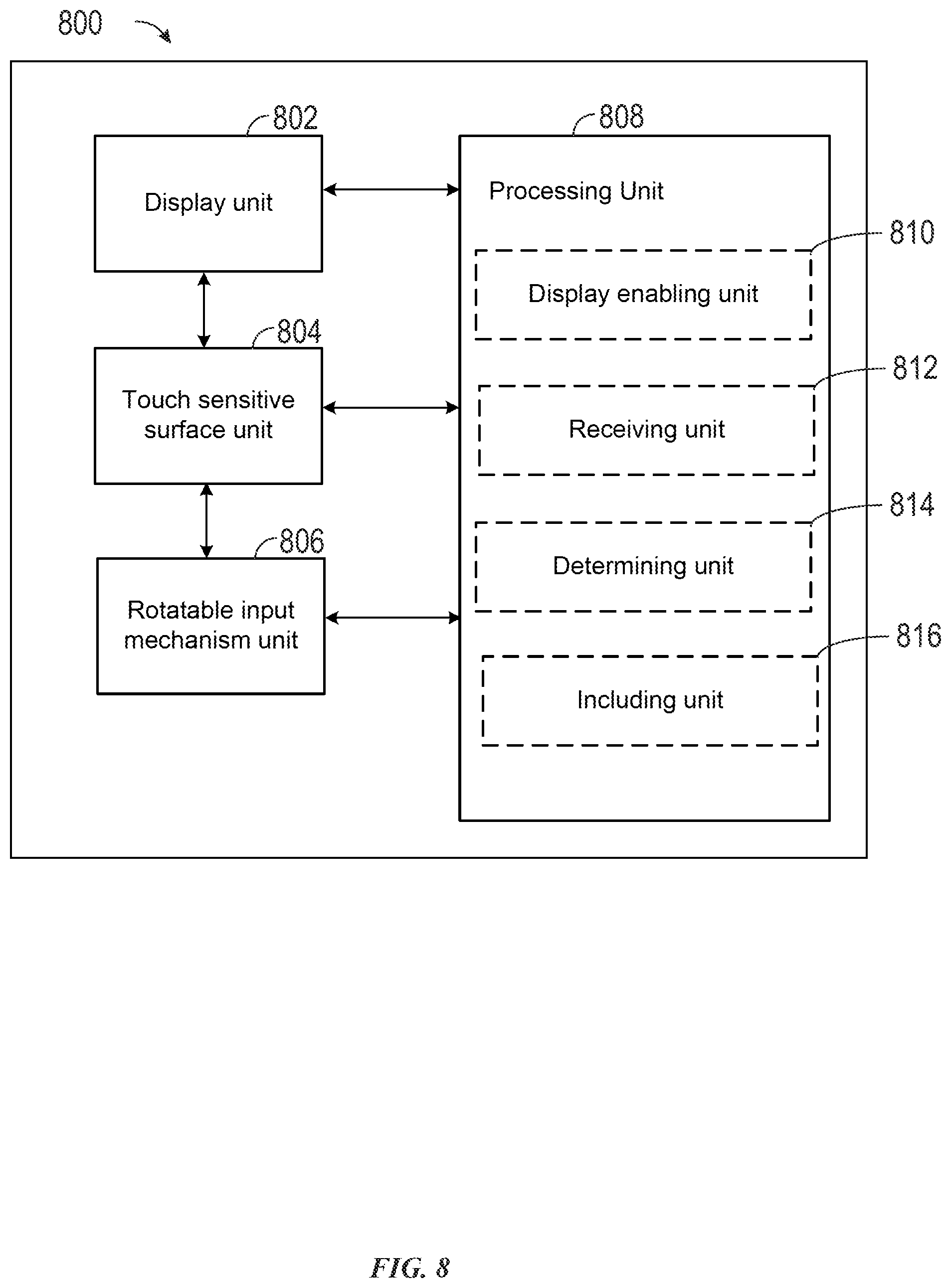 800

802
Display unit

804
Touch sensitive surface unit

806
Rotatable input mechanism unit

808
Processing Unit

810
Display enabling unit

812
Receiving unit

814
Determining unit

816
Including unit

FIG. 8